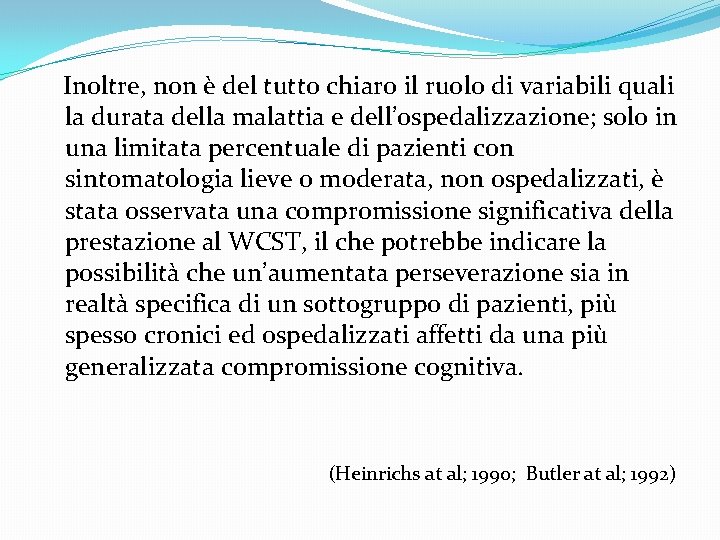 Inoltre, non è del tutto chiaro il ruolo di variabili quali la durata della malattia e dell’ospedalizzazione; solo in una limitata percentuale di pazienti con sintomatologia lieve o moderata, non ospedalizzati, è stata osservata una compromissione significativa della prestazione al WCST, il che potrebbe indicare la possibilità che un’aumentata perseverazione sia in realtà specifica di un sottogruppo di pazienti, più spesso cronici ed ospedalizzati affetti da una più generalizzata compromissione cognitiva.

(Heinrichs at al; 1990; Butler at al; 1992)